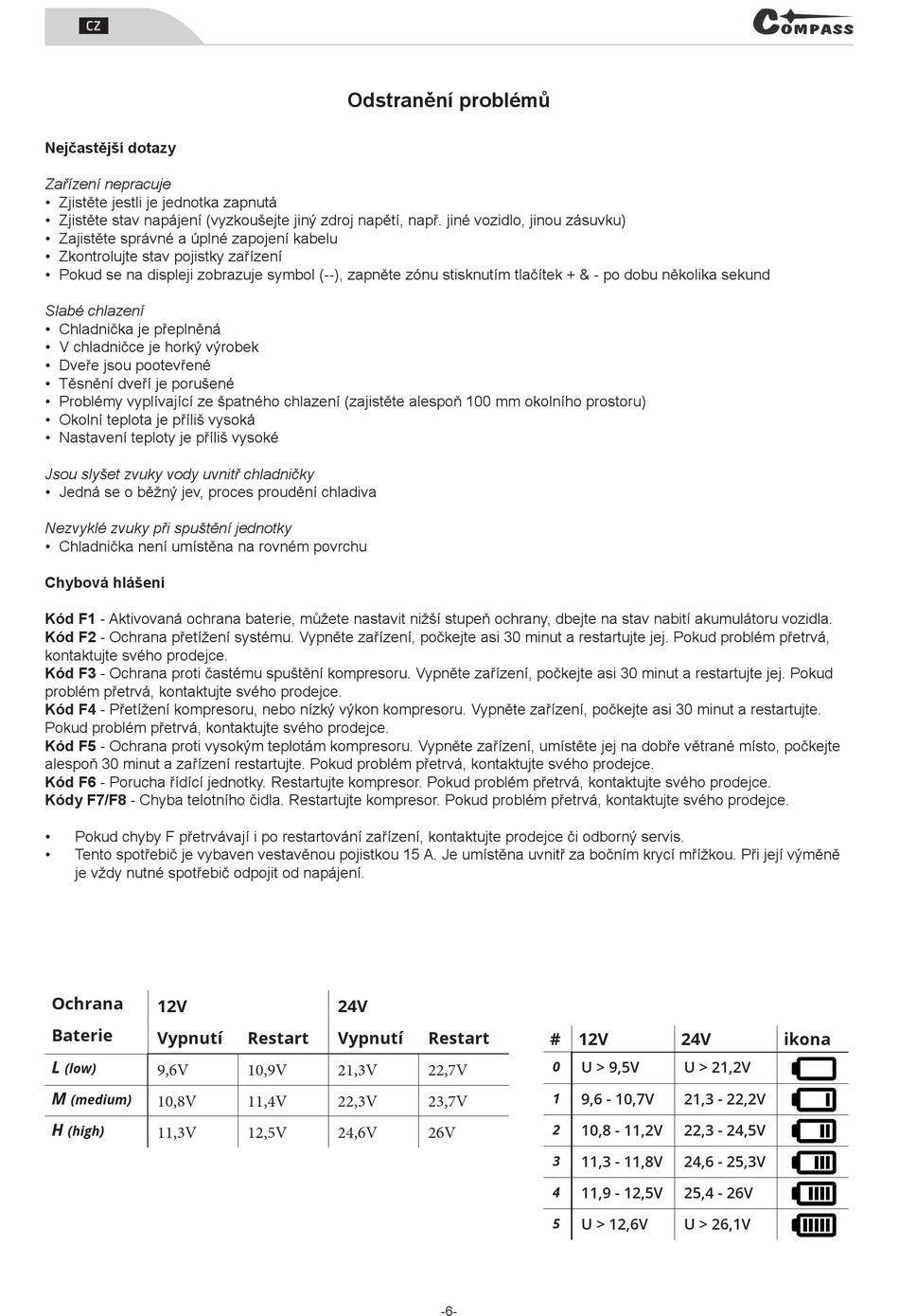 CZ

COMPASS

Odstranění problémů

Nejčastější dotazy

Zařízení nepracuje
• Zjistěte jestli je jednotka zapnutá
• Zjistěte stav napájení (vyzkoušejte jiný zdroj napětí, např. jiné vozidlo, jinou zásuvku)
• Zajistěte správné a úplné zapojení kabelu
• Zkontrolujte stav pojistky zařízení
• Pokud se na displeji zobrazuje symbol (--), zapněte zónu stisknutím tlačítek + & - po dobu několika sekund

Slabé chlazení
• Chladnička je přeplněná
• V chladničce je horký výrobek
• Dveře jsou pootevřené
• Těsnění dveří je porušené
• Problémy vyplívající ze špatného chlazení (zajistěte alespoň 100 mm okolního prostoru)
• Okolní teplota je příliš vysoká
• Nastavení teploty je příliš vysoké

Jsou slyšet zvuky vody uvnitř chladničky
• Jedná se o běžný jev, proces proudění chladiva

Nezvyklé zvuky při spuštění jednotky
• Chladnička není umístěna na rovném povrchu

Chybová hlášení

Kód F1 - Aktivovaná ochrana baterie, můžete nastavit nižší stupeň ochrany, dbejte na stav nabití akumulátoru vozidla.
Kód F2 - Ochrana přetížení systému. Vypněte zařízení, počkejte asi 30 minut a restartujte jej. Pokud problém přetrvá, kontaktujte svého prodejce.
Kód F3 - Ochrana proti častému spuštění kompresoru. Vypněte zařízení, počkejte asi 30 minut a restartujte jej. Pokud problém přetrvá, kontaktujte svého prodejce.
Kód F4 - Přetížení kompresoru, nebo nízký výkon kompresoru. Vypněte zařízení, počkejte asi 30 minut a restartujte. Pokud problém přetrvá, kontaktujte svého prodejce.
Kód F5 - Ochrana proti vysokým teplotám kompresoru. Vypněte zařízení, umístěte jej na dobře větrané místo, počkejte alespoň 30 minut a zařízení restartujte. Pokud problém přetrvá, kontaktujte svého prodejce.
Kód F6 - Porucha řídící jednotky. Restartujte kompresor. Pokud problém přetrvá, kontaktujte svého prodejce.
Kódy F7/F8 - Chyba telotního čidla. Restartujte kompresor. Pokud problém přetrvá, kontaktujte svého prodejce.

• Pokud chyby F přetrvávají i po restartování zařízení, kontaktujte prodejce či odborný servis.
• Tento spotřebič je vybaven vestavěnou pojistkou 15 A. Je umístěna uvnitř za bočním krycí mřížkou. Při její výměně je vždy nutné spotřebič odpojit od napájení.

| Ochrana Baterie | 12V Vypnutí | 12V Restart | 24V Vypnutí | 24V Restart |
|---|---|---|---|---|
| L (low) | 9,6V | 10,9V | 21,3V | 22,7V |
| M (medium) | 10,8V | 11,4V | 22,3V | 23,7V |
| H (high) | 11,3V | 12,5V | 24,6V | 26V |

| # | 12V | 24V | ikona |
|---|---|---|---|
| 0 | U > 9,5V | U > 21,2V | |
| 1 | 9,6 - 10,7V | 21,3 - 22,2V | |
| 2 | 10,8 - 11,2V | 22,3 - 24,5V | |
| 3 | 11,3 - 11,8V | 24,6 - 25,3V | |
| 4 | 11,9 - 12,5V | 25,4 - 26V | |
| 5 | U > 12,6V | U > 26,1V | |

-6-